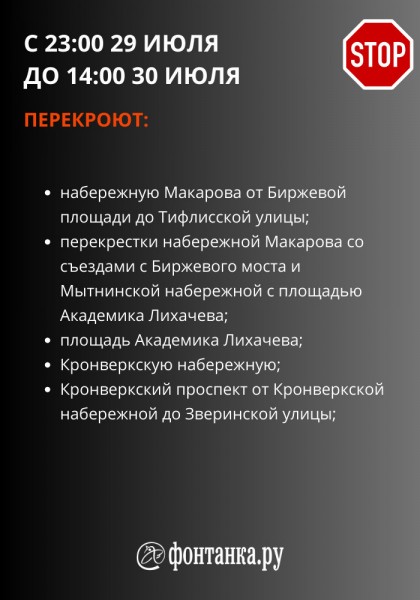 С 23:00 29 ИЮЛЯ
ДО 14:00 30 ИЮЛЯ

STOP

ПЕРЕКРОЮТ:

- набережную Макарова от Биржевой площади до Тифлисской улицы;
- перекрестки набережной Макарова со съездами с Биржевого моста и Мытнинской набережной с площадью Академика Лихачева;
- площадь Академика Лихачева;
- Кронверкскую набережную;
- Кронверкский проспект от Кронверкской набережной до Зверинской улицы;

фонтанка.ру